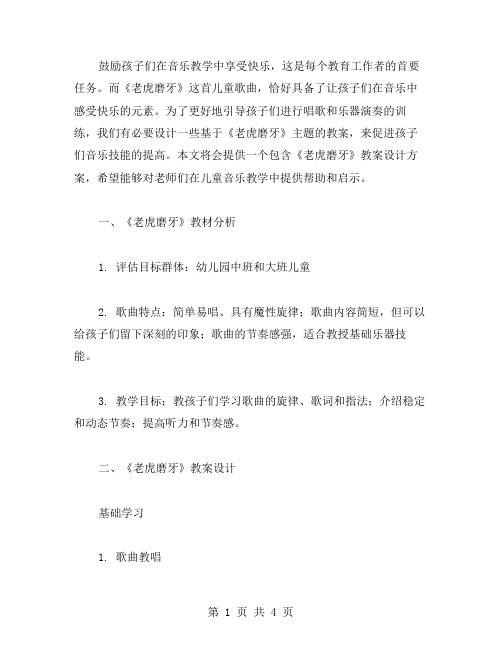 鼓励孩子们在音乐教学中享受快乐，这是每个教育工作者的首要任务。而《老虎磨牙》这首儿童歌曲，恰好具备了让孩子们在音乐中感受快乐的元素。为了更好地引导孩子们进行唱歌和乐器演奏的训练，我们有必要设计一些基于《老虎磨牙》主题的教案，来促进孩子们音乐技能的提高。本文将会提供一个包含《老虎磨牙》教案设计方案，希望能够对老师们在儿童音乐教学中提供帮助和启示。

一、《老虎磨牙》教材分析

1. 评估目标群体：幼儿园中班和大班儿童

2. 歌曲特点：简单易唱、具有魔性旋律；歌曲内容简短，但可以给孩子们留下深刻的印象；歌曲的节奏感强，适合教授基础乐器技能。

3. 教学目标：教孩子们学习歌曲的旋律、歌词和指法；介绍稳定和动态节奏；提高听力和节奏感。

二、《老虎磨牙》教案设计

基础学习

1. 歌曲教唱

第 1 页 共 4 页